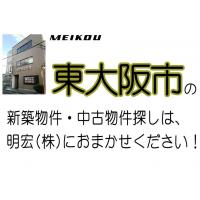 MEIKOU

東大阪市の

新築物件・中古物件探しは、明宏(株)におまかせください！